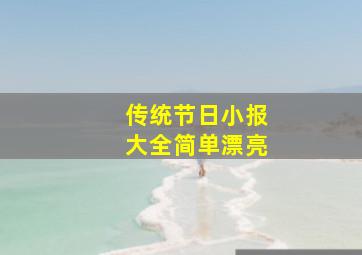 传统节日小报
大全简单漂亮